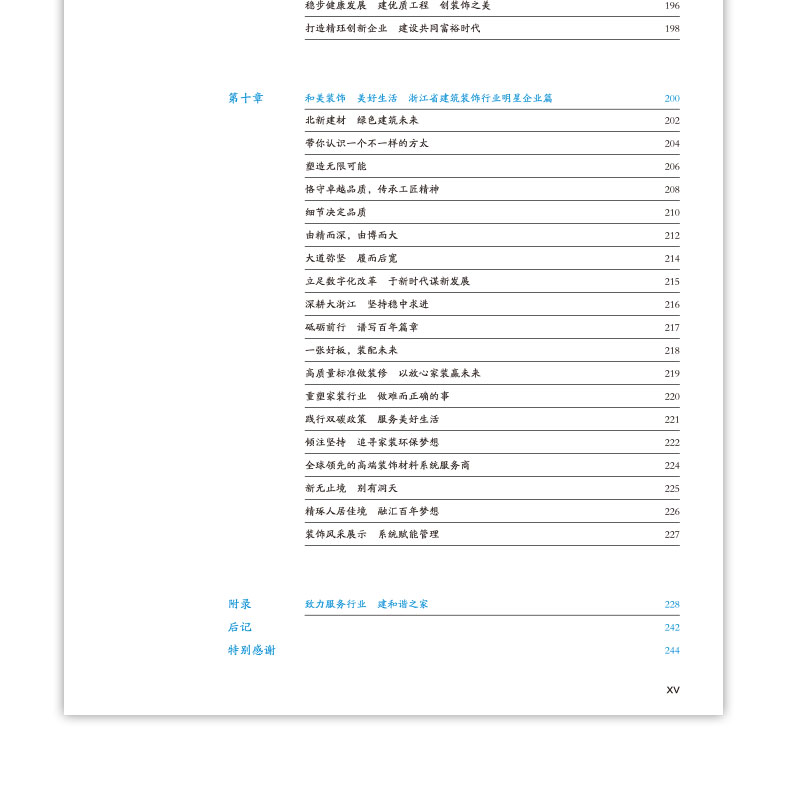 稳步健康发展　建优质工程　创装饰之美 196
打造精珏创新企业　建设共同富裕时代 198

第十章 和美装饰　美好生活　浙江省建筑装饰行业明星企业篇 200
北新建材　绿色建筑未来 202
带你认识一个不一样的方太 204
塑造无限可能 206
恪守卓越品质，传承工匠精神 208
细节决定品质 210
由精而深，由博而大 212
大道弥坚　履而后宽 214
立足数字化改革　于新时代谋新发展 215
深耕大浙江　坚持稳中求进 216
砥砺前行　谱写百年篇章 217
一张好板，装配未来 218
高质量标准做装修　以放心家装赢未来 219
重塑家装行业　做难而正确的事 220
践行双碳政策　服务美好生活 221
倾注坚持　追寻家装环保梦想 222
全球领先的高端装饰材料系统服务商 224
新无止境　别有洞天 225
精琢人居佳境　融汇百年梦想 226
装饰风采展示　系统赋能管理 227

附录 致力服务行业　建和谐之家 228
后记 242
特别感谢 244

XV